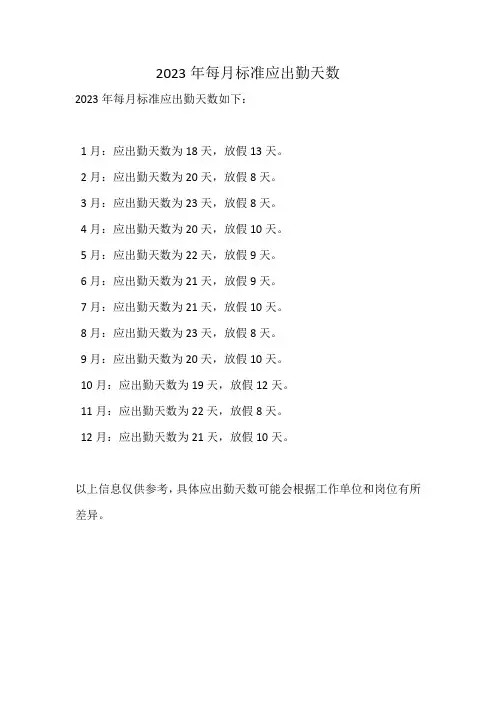 2023 年每月标准应出勤天数

2023 年每月标准应出勤天数如下：

1 月：应出勤天数为 18 天，放假 13 天。

2 月：应出勤天数为 20 天，放假 8 天。

3 月：应出勤天数为 23 天，放假 8 天。

4 月：应出勤天数为 20 天，放假 10 天。

5 月：应出勤天数为 22 天，放假 9 天。

6 月：应出勤天数为 21 天，放假 9 天。

7 月：应出勤天数为 21 天，放假 10 天。

8 月：应出勤天数为 23 天，放假 8 天。

9 月：应出勤天数为 20 天，放假 10 天。

10 月：应出勤天数为 19 天，放假 12 天。

11 月：应出勤天数为 22 天，放假 8 天。

12 月：应出勤天数为 21 天，放假 10 天。

以上信息仅供参考，具体应出勤天数可能会根据工作单位和岗位有所差异。